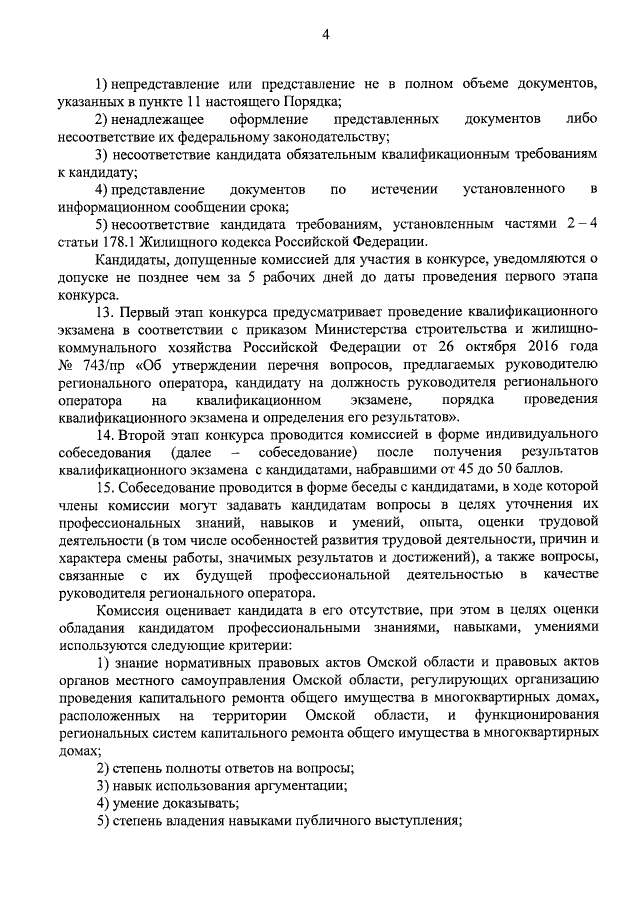 4

1) непредставление или представление не в полном объеме документов, указанных в пункте 11 настоящего Порядка;

2) ненадлежащее оформление представленных документов либо несоответствие их федеральному законодательству;

3) несоответствие кандидата обязательным квалификационным требованиям к кандидату;

4) представление документов по истечении установленного в информационном сообщении срока;

5) несоответствие кандидата требованиям, установленным частями 2 – 4 статьи 178.1 Жилищного кодекса Российской Федерации.

Кандидаты, допущенные комиссией для участия в конкурсе, уведомляются о допуске не позднее чем за 5 рабочих дней до даты проведения первого этапа конкурса.

13. Первый этап конкурса предусматривает проведение квалификационного экзамена в соответствии с приказом Министерства строительства и жилищно-коммунального хозяйства Российской Федерации от 26 октября 2016 года № 743/пр «Об утверждении перечня вопросов, предлагаемых руководителю регионального оператора, кандидату на должность руководителя регионального оператора на квалификационном экзамене, порядка проведения квалификационного экзамена и определения его результатов».

14. Второй этап конкурса проводится комиссией в форме индивидуального собеседования (далее – собеседование) после получения результатов квалификационного экзамена с кандидатами, набравшими от 45 до 50 баллов.

15. Собеседование проводится в форме беседы с кандидатами, в ходе которой члены комиссии могут задавать кандидатам вопросы в целях уточнения их профессиональных знаний, навыков и умений, опыта, оценки трудовой деятельности (в том числе особенностей развития трудовой деятельности, причин и характера смены работы, значимых результатов и достижений), а также вопросы, связанные с их будущей профессиональной деятельностью в качестве руководителя регионального оператора.

Комиссия оценивает кандидата в его отсутствие, при этом в целях оценки обладания кандидатом профессиональными знаниями, навыками, умениями используются следующие критерии:

1) знание нормативных правовых актов Омской области и правовых актов органов местного самоуправления Омской области, регулирующих организацию проведения капитального ремонта общего имущества в многоквартирных домах, расположенных на территории Омской области, и функционирования региональных систем капитального ремонта общего имущества в многоквартирных домах;

2) степень полноты ответов на вопросы;

3) навык использования аргументации;

4) умение доказывать;

5) степень владения навыками публичного выступления;